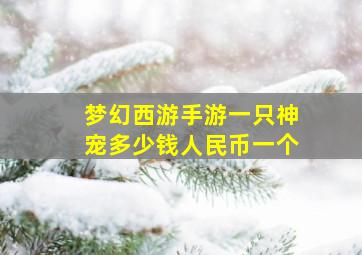 梦幻西游手游一只神宠多少钱人民币一个